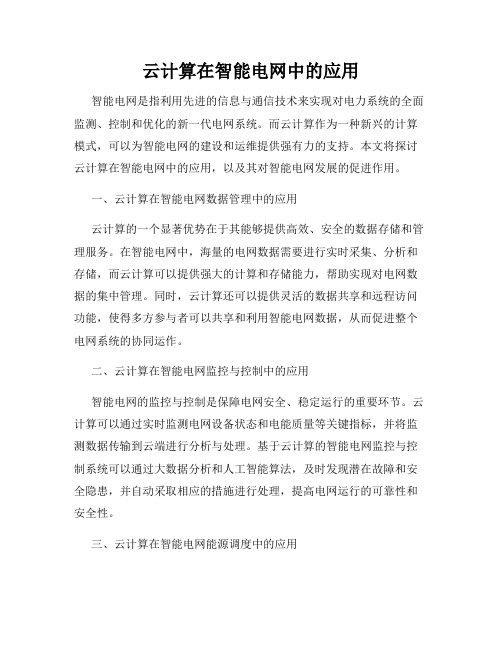 云计算在智能电网中的应用

智能电网是指利用先进的信息与通信技术来实现对电力系统的全面监测、控制和优化的新一代电网系统。而云计算作为一种新兴的计算模式，可以为智能电网的建设和运维提供强有力的支持。本文将探讨云计算在智能电网中的应用，以及其对智能电网发展的促进作用。

一、云计算在智能电网数据管理中的应用

云计算的一个显著优势在于其能够提供高效、安全的数据存储和管理服务。在智能电网中，海量的电网数据需要进行实时采集、分析和存储，而云计算可以提供强大的计算和存储能力，帮助实现对电网数据的集中管理。同时，云计算还可以提供灵活的数据共享和远程访问功能，使得多方参与者可以共享和利用智能电网数据，从而促进整个电网系统的协同运作。

二、云计算在智能电网监控与控制中的应用

智能电网的监控与控制是保障电网安全、稳定运行的重要环节。云计算可以通过实时监测电网设备状态和电能质量等关键指标，并将监测数据传输到云端进行分析与处理。基于云计算的智能电网监控与控制系统可以通过大数据分析和人工智能算法，及时发现潜在故障和安全隐患，并自动采取相应的措施进行处理，提高电网运行的可靠性和安全性。

三、云计算在智能电网能源调度中的应用